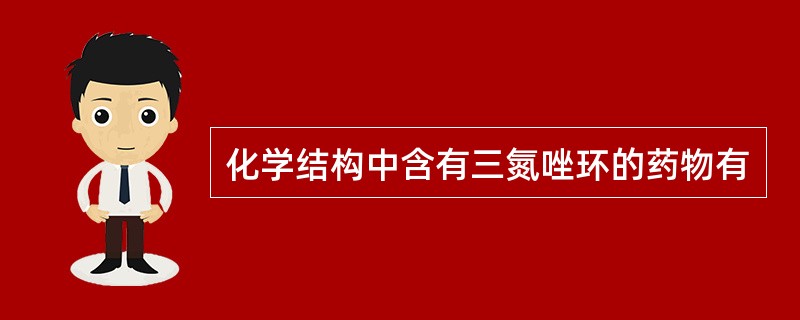 化学结构中含有三氮唑环的药物有